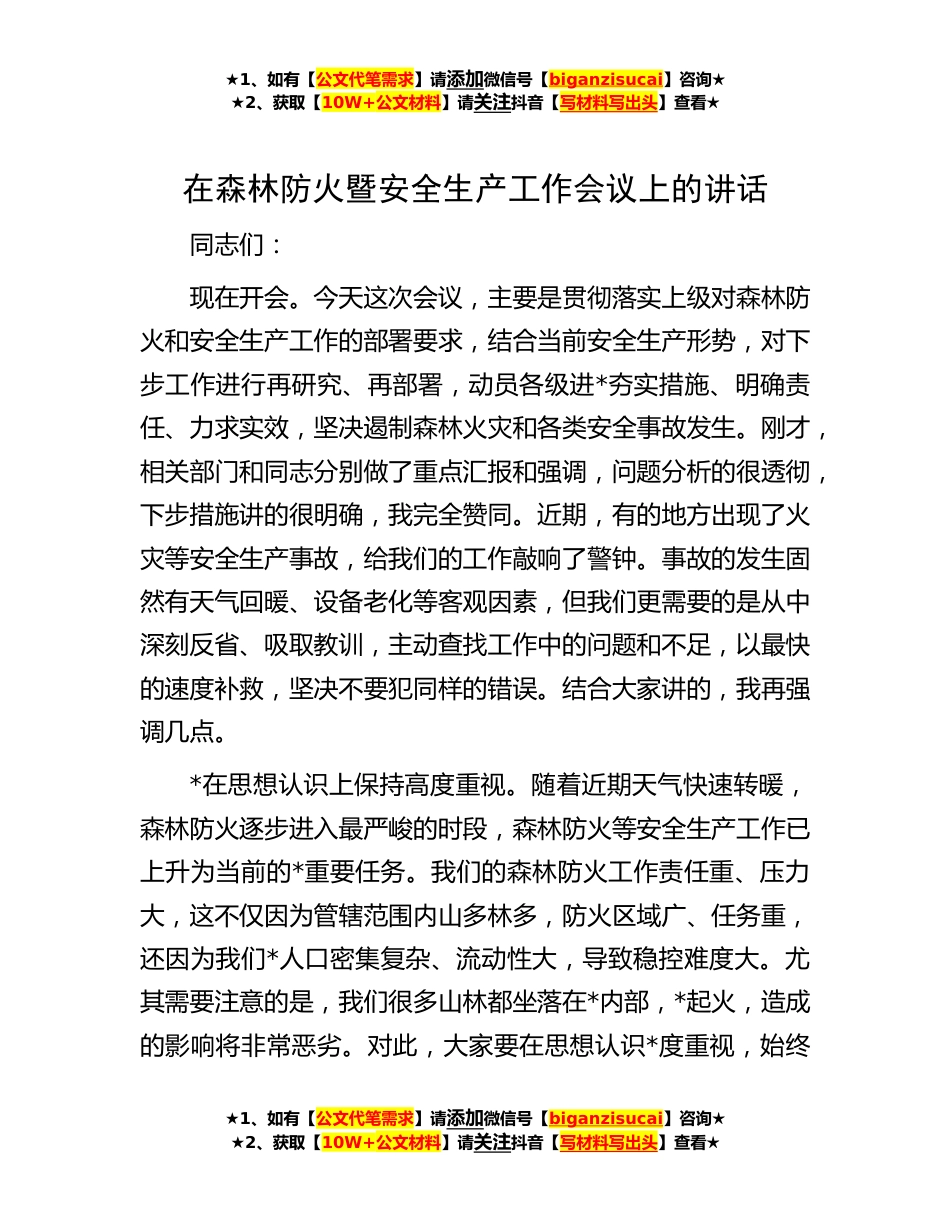 ★1、如有【公文代笔需求】请添加微信号【biganzisucai】咨询★
★2、获取【10W+公文材料】请关注抖音【写材料写出头】查看★

在森林防火暨安全生产工作会议上的讲话

同志们：

现在开会。今天这次会议，主要是贯彻落实上级对森林防火和安全生产工作的部署要求，结合当前安全生产形势，对下步工作进行再研究、再部署，动员各级进*夯实措施、明确责任、力求实效，坚决遏制森林火灾和各类安全事故发生。刚才，相关部门和同志分别做了重点汇报和强调，问题分析的很透彻，下步措施讲的很明确，我完全赞同。近期，有的地方出现了火灾等安全生产事故，给我们的工作敲响了警钟。事故的发生固然有天气回暖、设备老化等客观因素，但我们更需要的是从中深刻反省、吸取教训，主动查找工作中的问题和不足，以最快的速度补救，坚决不要犯同样的错误。结合大家讲的，我再强调几点。

*在思想认识上保持高度重视。随着近期天气快速转暖，森林防火逐步进入最严峻的时段，森林防火等安全生产工作已上升为当前的*重要任务。我们的森林防火工作责任重、压力大，这不仅因为管辖范围内山多林多，防火区域广、任务重，还因为我们*人口密集复杂、流动性大，导致稳控难度大。尤其需要注意的是，我们很多山林都坐落在*内部，*起火，造成的影响将非常恶劣。对此，大家要在思想认识*度重视，始终

★1、如有【公文代笔需求】请添加微信号【biganzisucai】咨询★
★2、获取【10W+公文材料】请关注抖音【写材料写出头】查看★